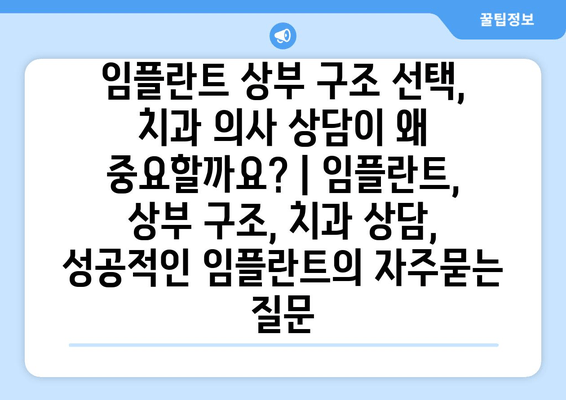 꿀팁정보

임플란트 상부 구조 선택, 치과 의사 상담이 왜 중요할까요? | 임플란트, 상부 구조, 치과 상담, 성공적인 임플란트의 자주묻는 질문